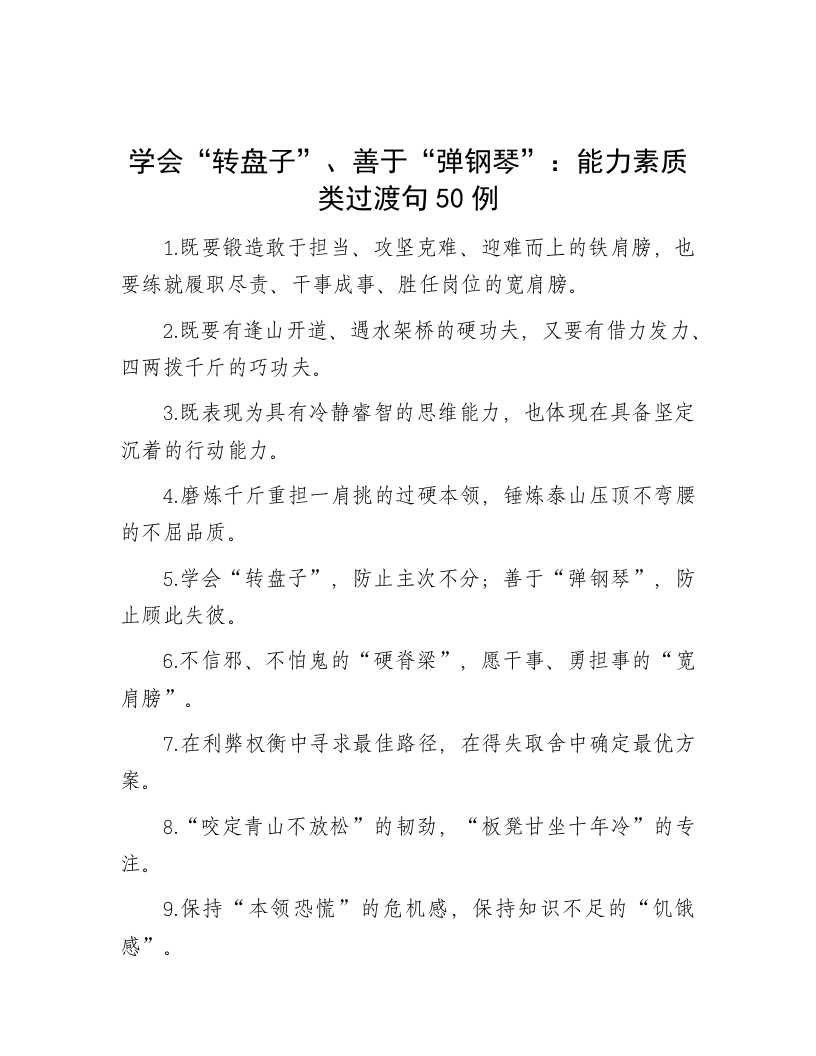 学会“转盘子”、善于“弹钢琴”：能力素质类过渡句50例

1.既要锻造敢于担当、攻坚克难、迎难而上的铁肩膀，也要练就履职尽责、干事成事、胜任岗位的宽肩膀。

2.既要有逢山开道、遇水架桥的硬功夫，又要有借力发力、四两拨千斤的巧功夫。

3.既表现为具有冷静睿智的思维能力，也体现在具备坚定沉着的行动能力。

4.磨炼千斤重担一肩挑的过硬本领，锤炼泰山压顶不弯腰的不屈品质。

5.学会“转盘子”，防止主次不分；善于“弹钢琴”，防止顾此失彼。

6.不信邪、不怕鬼的“硬脊梁”，愿干事、勇担事的“宽肩膀”。

7.在利弊权衡中寻求最佳路径，在得失取舍中确定最优方案。

8.“咬定青山不放松”的韧劲，“板凳甘坐十年冷”的专注。

9.保持“本领恐慌”的危机感，保持知识不足的“饥饿感”。